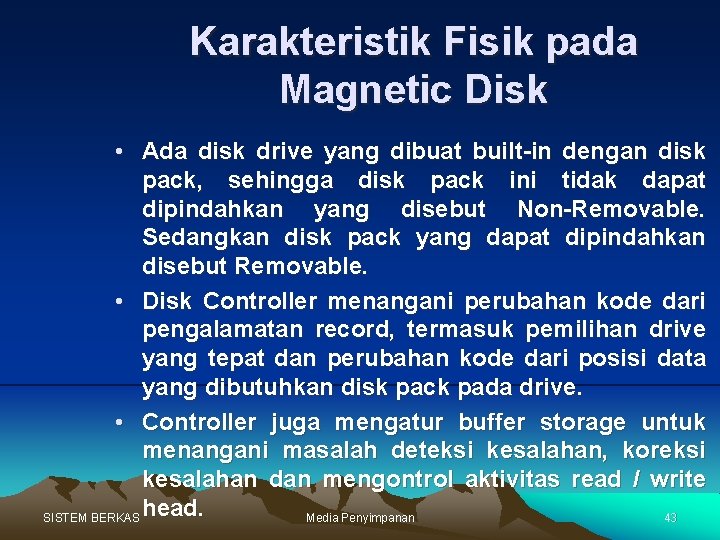 Karakteristik Fisik pada Magnetic Disk

• Ada disk drive yang dibuat built-in dengan disk pack, sehingga disk pack ini tidak dapat dipindahkan yang disebut Non-Removable. Sedangkan disk pack yang dapat dipindahkan disebut Removable.

• Disk Controller menangani perubahan kode dari pengalamatan record, termasuk pemilihan drive yang tepat dan perubahan kode dari posisi data yang dibutuhkan disk pack pada drive.

• Controller juga mengatur buffer storage untuk menangani masalah deteksi kesalahan, koreksi kesalahan dan mengontrol aktivitas read / write head.

SISTEM BERKAS Media Penyimpanan 43